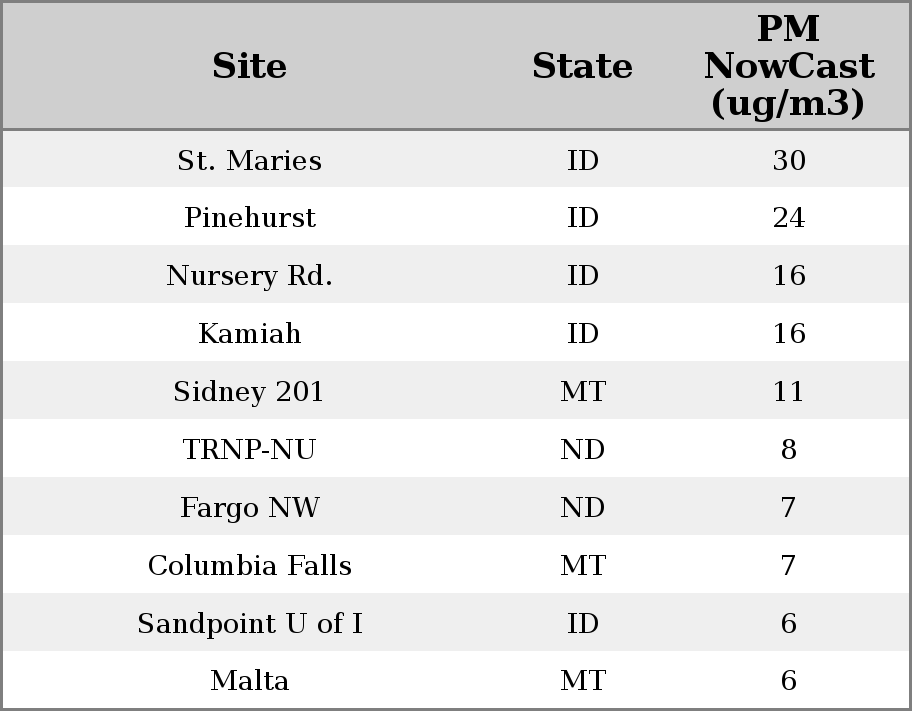 | Site | State | PM NowCast (ug/m3) |
|---|---|---|
| St. Maries | ID | 30 |
| Pinehurst | ID | 24 |
| Nursery Rd. | ID | 16 |
| Kamiah | ID | 16 |
| Sidney 201 | MT | 11 |
| TRNP-NU | ND | 8 |
| Fargo NW | ND | 7 |
| Columbia Falls | MT | 7 |
| Sandpoint U of I | ID | 6 |
| Malta | MT | 6 |